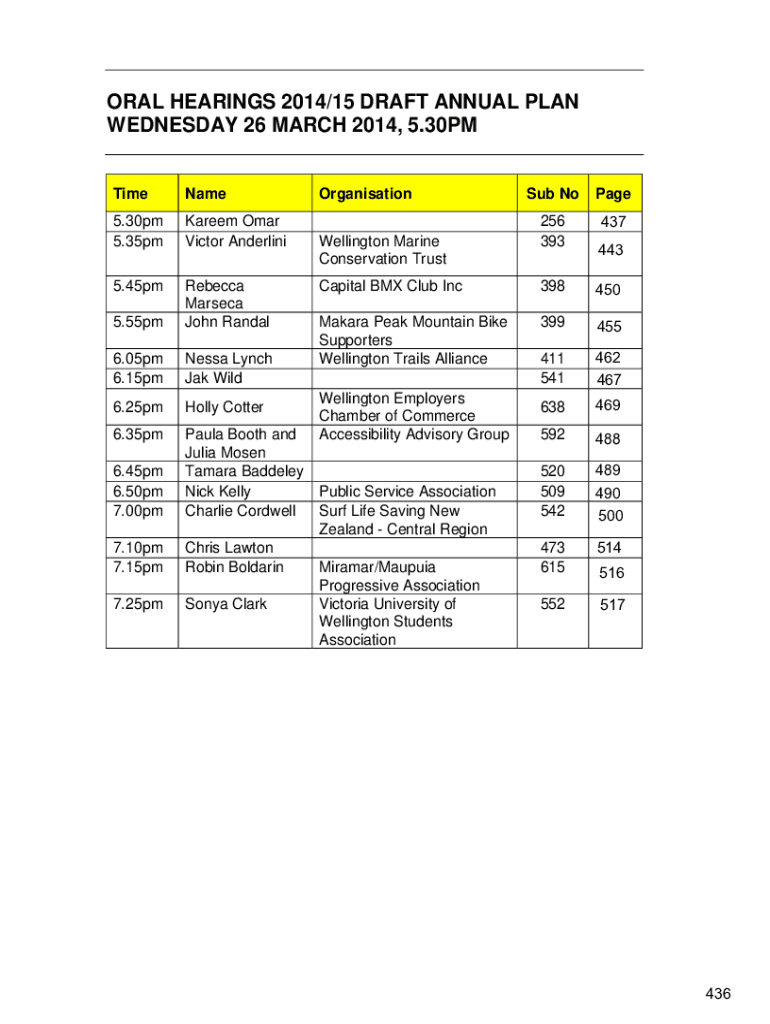 ORAL HEARINGS 2014/15 DRAFT ANNUAL PLAN
WEDNESDAY 26 MARCH 2014, 5.30PM

| Time | Name | Organisation | Sub No | Page |
|---|---|---|---|---|
| 5.30pm | Kareem Omar | | 256 | 437 |
| 5.35pm | Victor Anderlini | Wellington Marine Conservation Trust | 393 | 443 |
| 5.45pm | Rebecca Marseca | Capital BMX Club Inc | 398 | 450 |
| 5.55pm | John Randal | Makara Peak Mountain Bike Supporters | 399 | 455 |
| 6.05pm | Nessa Lynch | Wellington Trails Alliance | 411 | 462 |
| 6.15pm | Jak Wild | | 541 | 467 |
| 6.25pm | Holly Cotter | Wellington Employers Chamber of Commerce | 638 | 469 |
| 6.35pm | Paula Booth and Julia Mosen | Accessibility Advisory Group | 592 | 488 |
| 6.45pm | Tamara Baddeley | | 520 | 489 |
| 6.50pm | Nick Kelly | Public Service Association | 509 | 490 |
| 7.00pm | Charlie Cordwell | Surf Life Saving New Zealand - Central Region | 542 | 500 |
| 7.10pm | Chris Lawton | | 473 | 514 |
| 7.15pm | Robin Boldarin | Miramar/Maupuia Progressive Association | 615 | 516 |
| 7.25pm | Sonya Clark | Victoria University of Wellington Students Association | 552 | 517 |

436